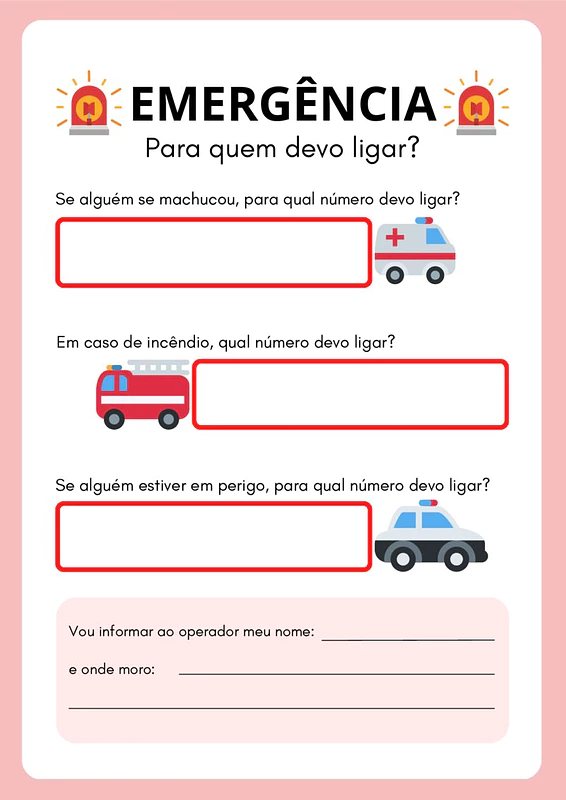 EMERGÊNCIA
Para quem devo ligar?

Se alguém se machucou, para qual número devo ligar?

Em caso de incêndio, qual número devo ligar?

Se alguém estiver em perigo, para qual número devo ligar?

Vou informar ao operador meu nome: ____________

e onde moro: ____________

____________